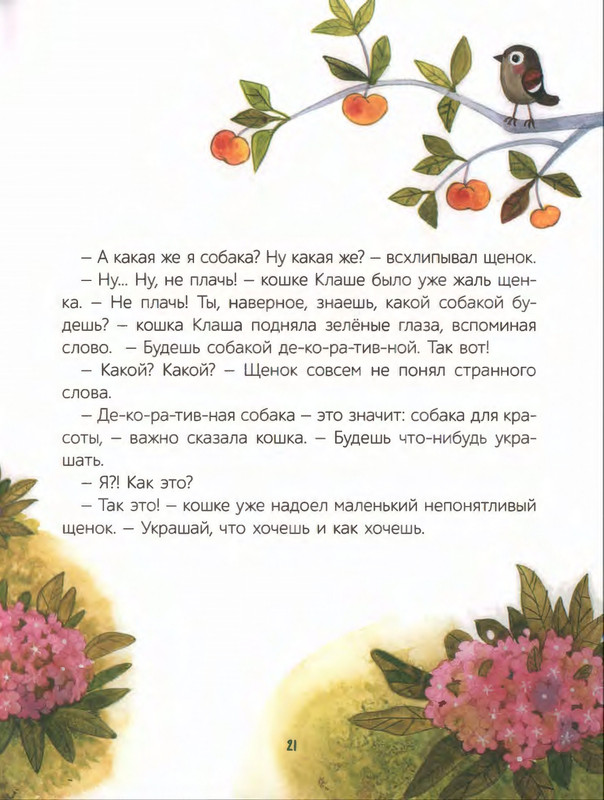 – А какая же я собака? Ну какая же? – всхлипывал щенок.

– Ну... Ну, не плачь! – кошке Клаше было уже жаль щенка. – Не плачь! Ты, наверное, знаешь, какой собакой будешь? – кошка Клаша подняла зелёные глаза, вспоминая слово. – Будешь собакой де-ко-ра-тив-ной. Так вот!

– Какой? Какой? – Щенок совсем не понял странного слова.

– Де-ко-ра-тив-ная собака – это значит: собака для красоты, – важно сказала кошка. – Будешь что-нибудь украшать.

– Я?! Как это?

– Так это! – кошке уже надоел маленький непонятливый щенок. – Украшай, что хочешь и как хочешь.

21